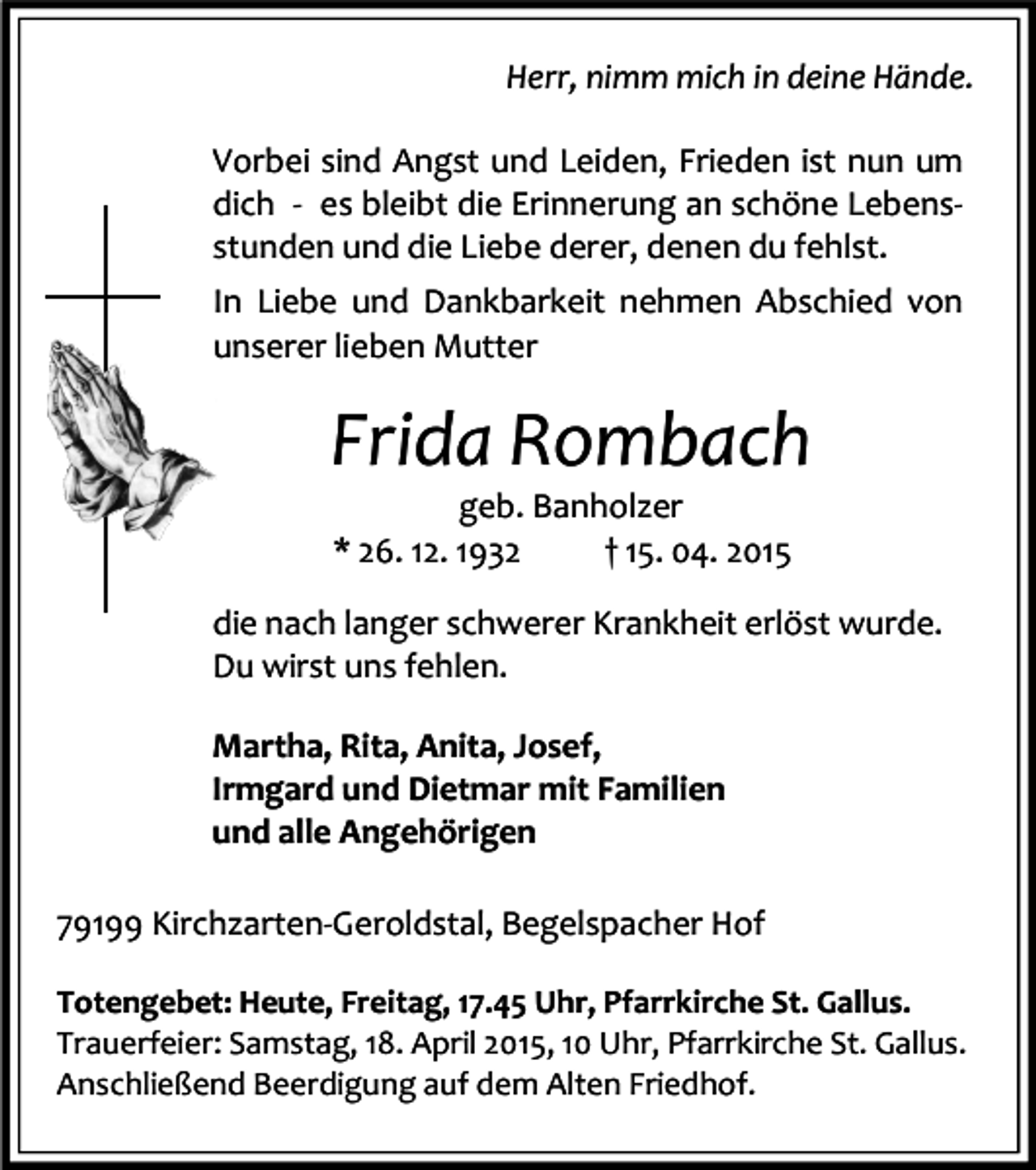 Herr, nimm mich in deine Hände.

Vorbei sind Angst und Leiden, Frieden ist nun um dich - es bleibt die Erinnerung an schöne Lebensstunden und die Liebe derer, denen du fehlst.

In Liebe und Dankbarkeit nehmen Abschied von unserer lieben Mutter

Frida Rombach

geb. Banholzer

* 26. 12. 1932 † 15. 04. 2015

die nach langer schwerer Krankheit erlöst wurde.
Du wirst uns fehlen.

Martha, Rita, Anita, Josef,
Irmgard und Dietmar mit Familien
und alle Angehörigen

79199 Kirchzarten-Geroldstal, Begelspacher Hof

Totengebet: Heute, Freitag, 17.45 Uhr, Pfarrkirche St. Gallus.
Trauerfeier: Samstag, 18. April 2015, 10 Uhr, Pfarrkirche St. Gallus.
Anschließend Beerdigung auf dem Alten Friedhof.